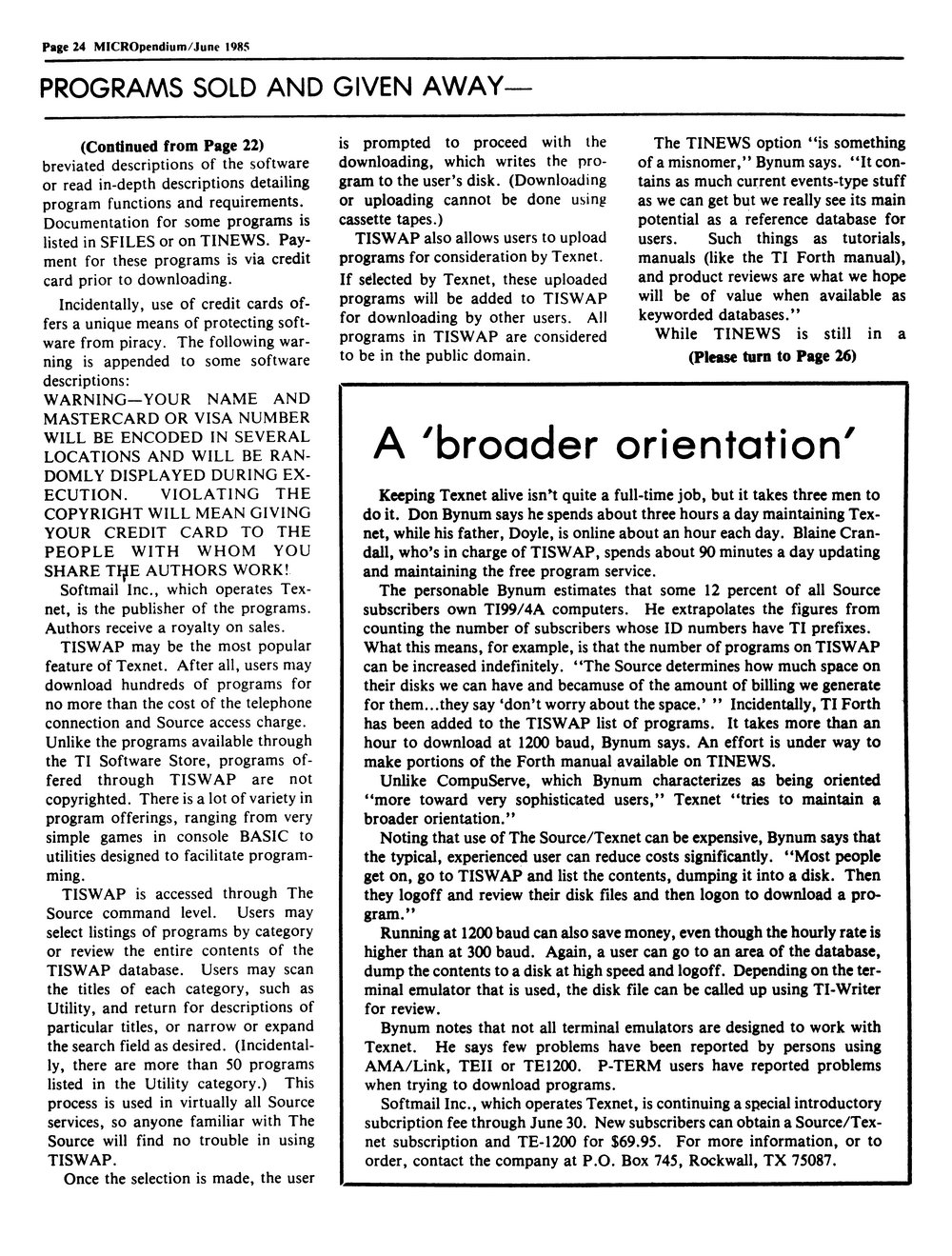 Page 24 MICROpendium/June 1985

PROGRAMS SOLD AND GIVEN AWAY—

(Continued from Page 22)
breviated descriptions of the software or read in-depth descriptions detailing program functions and requirements. Documentation for some programs is listed in SFILES or on TINEWS. Payment for these programs is via credit card prior to downloading.

Incidentally, use of credit cards offers a unique means of protecting software from piracy. The following warning is appended to some software descriptions:
WARNING—YOUR NAME AND MASTERCARD OR VISA NUMBER WILL BE ENCODED IN SEVERAL LOCATIONS AND WILL BE RANDOMLY DISPLAYED DURING EXECUTION. VIOLATING THE COPYRIGHT WILL MEAN GIVING YOUR CREDIT CARD TO THE PEOPLE WITH WHOM YOU SHARE THE AUTHORS WORK!

Softmail Inc., which operates Texnet, is the publisher of the programs. Authors receive a royalty on sales.

TISWAP may be the most popular feature of Texnet. After all, users may download hundreds of programs for no more than the cost of the telephone connection and Source access charge. Unlike the programs available through the TI Software Store, programs offered through TISWAP are not copyrighted. There is a lot of variety in program offerings, ranging from very simple games in console BASIC to utilities designed to facilitate programming.

TISWAP is accessed through The Source command level. Users may select listings of programs by category or review the entire contents of the TISWAP database. Users may scan the titles of each category, such as Utility, and return for descriptions of particular titles, or narrow or expand the search field as desired. (Incidentally, there are more than 50 programs listed in the Utility category.) This process is used in virtually all Source services, so anyone familiar with The Source will find no trouble in using TISWAP.

Once the selection is made, the user is prompted to proceed with the downloading, which writes the program to the user's disk. (Downloading or uploading cannot be done using cassette tapes.)

TISWAP also allows users to upload programs for consideration by Texnet. If selected by Texnet, these uploaded programs will be added to TISWAP for downloading by other users. All programs in TISWAP are considered to be in the public domain.

The TINEWS option "is something of a misnomer," Bynum says. "It contains as much current events-type stuff as we can get but we really see its main potential as a reference database for users. Such things as tutorials, manuals (like the TI Forth manual), and product reviews are what we hope will be of value when available as keyworded databases."

While TINEWS is still in a
(Please turn to Page 26)

A 'broader orientation'

Keeping Texnet alive isn't quite a full-time job, but it takes three men to do it. Don Bynum says he spends about three hours a day maintaining Texnet, while his father, Doyle, is online about an hour each day. Blaine Crandall, who's in charge of TISWAP, spends about 90 minutes a day updating and maintaining the free program service.

The personable Bynum estimates that some 12 percent of all Source subscribers own TI99/4A computers. He extrapolates the figures from counting the number of subscribers whose ID numbers have TI prefixes. What this means, for example, is that the number of programs on TISWAP can be increased indefinitely. "The Source determines how much space on their disks we can have and becamuse of the amount of billing we generate for them...they say 'don't worry about the space.' " Incidentally, TI Forth has been added to the TISWAP list of programs. It takes more than an hour to download at 1200 baud, Bynum says. An effort is under way to make portions of the Forth manual available on TINEWS.

Unlike CompuServe, which Bynum characterizes as being oriented "more toward very sophisticated users," Texnet "tries to maintain a broader orientation."

Noting that use of The Source/Texnet can be expensive, Bynum says that the typical, experienced user can reduce costs significantly. "Most people get on, go to TISWAP and list the contents, dumping it into a disk. Then they logoff and review their disk files and then logon to download a program."

Running at 1200 baud can also save money, even though the hourly rate is higher than at 300 baud. Again, a user can go to an area of the database, dump the contents to a disk at high speed and logoff. Depending on the terminal emulator that is used, the disk file can be called up using TI-Writer for review.

Bynum notes that not all terminal emulators are designed to work with Texnet. He says few problems have been reported by persons using AMA/Link, TEII or TE1200. P-TERM users have reported problems when trying to download programs.

Softmail Inc., which operates Texnet, is continuing a special introductory subcription fee through June 30. New subscribers can obtain a Source/Texnet subscription and TE-1200 for $69.95. For more information, or to order, contact the company at P.O. Box 745, Rockwall, TX 75087.